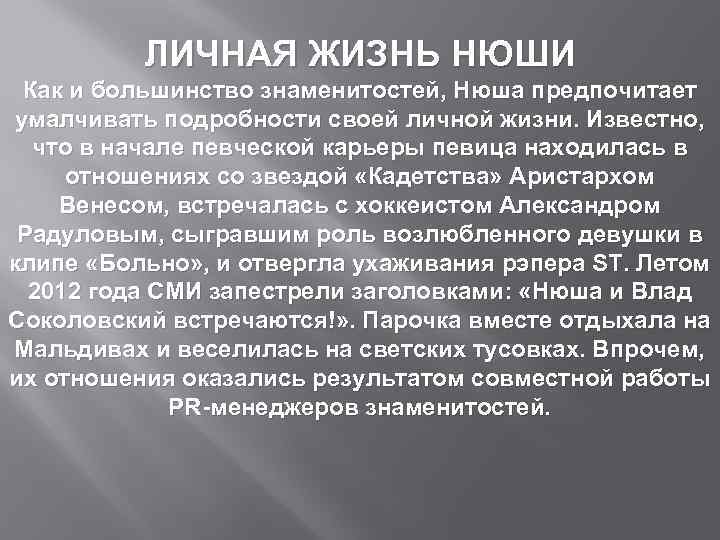 ЛИЧНАЯ ЖИЗНЬ НЮШИ

Как и большинство знаменитостей, Нюша предпочитает умалчивать подробности своей личной жизни. Известно, что в начале певческой карьеры певица находилась в отношениях со звездой «Кадетства» Аристархом Венесом, встречалась с хоккеистом Александром Радуловым, сыгравшим роль возлюбленного девушки в клипе «Больно», и отвергла ухаживания рэпера ST. Летом 2012 года СМИ запестрели заголовками: «Нюша и Влад Соколовский встречаются!». Парочка вместе отдыхала на Мальдивах и веселилась на светских тусовках. Впрочем, их отношения оказались результатом совместной работы PR-менеджеров знаменитостей.